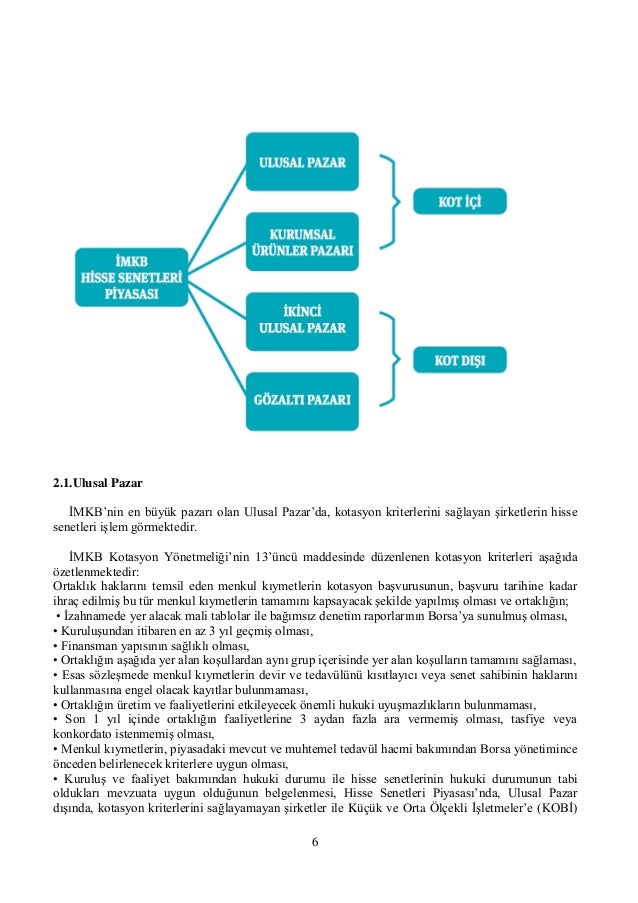 İMKB HİSSE SENETLERİ PİYASASI

ULUSAL PAZAR

KURUMSAL ÜRÜNLER PAZARI

İKİNCİ ULUSAL PAZAR

GÖZALTI PAZARI

KOT İÇİ

KOT DIŞI

2.1.Ulusal Pazar

İMKB'nin en büyük pazarı olan Ulusal Pazar'da, kotasyon kriterlerini sağlayan şirketlerin hisse senetleri işlem görmektedir.

İMKB Kotasyon Yönetmeliği'nin 13'üncü maddesinde düzenlenen kotasyon kriterleri aşağıda özetlenmektedir:
Ortaklık haklarını temsil eden menkul kıymetlerin kotasyon başvurusunun, başvuru tarihine kadar ihraç edilmiş bu tür menkul kıymetlerin tamamını kapsayacak şekilde yapılmış olması ve ortaklığın;
• İzahnamede yer alacak mali tablolar ile bağımsız denetim raporlarının Borsa'ya sunulmuş olması,
• Kuruluşundan itibaren en az 3 yıl geçmiş olması,
• Finansman yapısının sağlıklı olması,
• Ortaklığın aşağıda yer alan koşullardan aynı grup içerisinde yer alan koşulların tamamını sağlaması,
• Esas sözleşmede menkul kıymetlerin devir ve tedavülünü kısıtlayıcı veya senet sahibinin haklarını kullanmasına engel olacak kayıtlar bulunmaması,
• Ortaklığın üretim ve faaliyetlerini etkileyecek önemli hukuki uyuşmazlıkların bulunmaması,
• Son 1 yıl içinde ortaklığın faaliyetlerine 3 aydan fazla ara vermemiş olması, tasfiye veya konkordato istenmemiş olması,
• Menkul kıymetlerin, piyasadaki mevcut ve muhtemel tedavül hacmi bakımından Borsa yönetimince önceden belirlenecek kriterlere uygun olması,
• Kuruluş ve faaliyet bakımından hukuki durumu ile hisse senetlerinin hukuki durumunun tabi oldukları mevzuata uygun olduğunun belgelenmesi, Hisse Senetleri Piyasası'nda, Ulusal Pazar dışında, kotasyon kriterlerini sağlayamayan şirketler ile Küçük ve Orta Ölçekli İşletmeler'e (KOBİ)

6